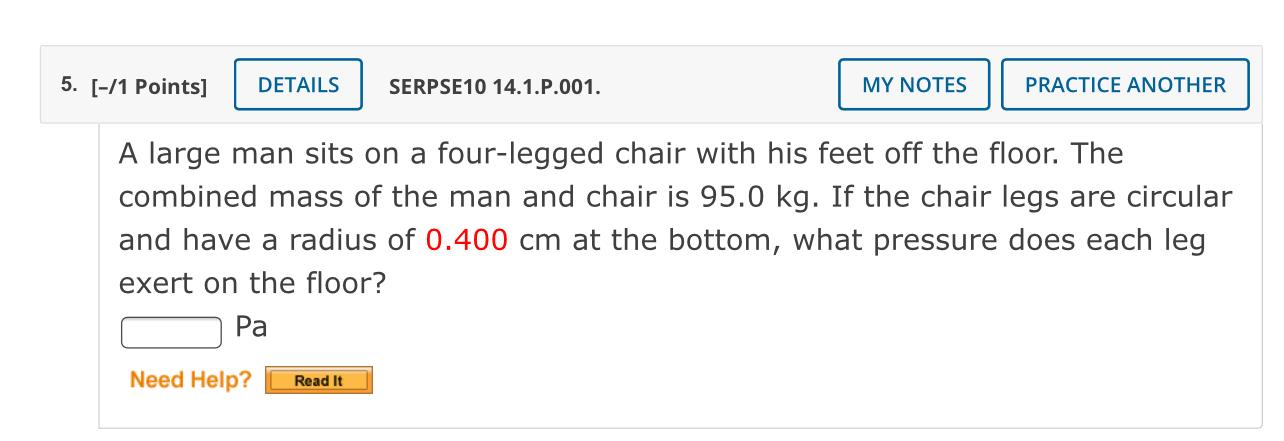 5. [–/1 Points] DETAILS SERPSE10 14.1.P.001. MY NOTES PRACTICE ANOTHER

A large man sits on a four-legged chair with his feet off the floor. The combined mass of the man and chair is 95.0 kg. If the chair legs are circular and have a radius of 0.400 cm at the bottom, what pressure does each leg exert on the floor?

Pa

Need Help? Read It